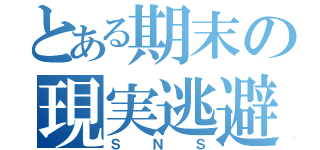 とある期末の
現実逃避
SNS